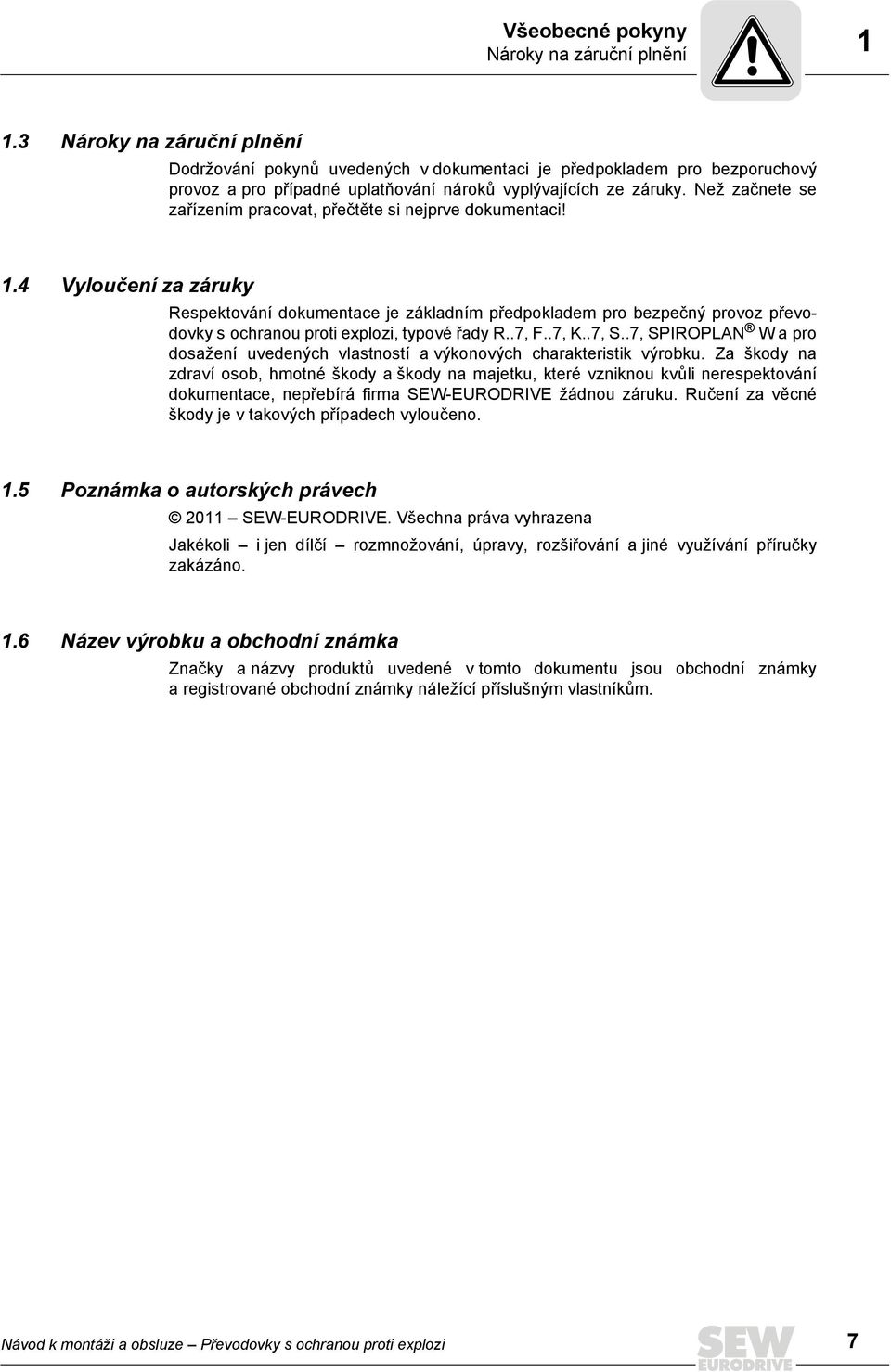 Všeobecné pokyny
Nároky na záruční plnění

1

1.3 Nároky na záruční plnění

Dodržování pokynů uvedených v dokumentaci je předpokladem pro bezporuchový provoz a pro případné uplatňování nároků vyplývajících ze záruky. Než začnete se zařízením pracovat, přečtěte si nejprve dokumentaci!

1.4 Vyloučení za záruky

Respektování dokumentace je základním předpokladem pro bezpečný provoz převodovky s ochranou proti explozi, typové řady R..7, F..7, K..7, S..7, SPIROPLAN® W a pro dosažení uvedených vlastností a výkonových charakteristik výrobku. Za škody na zdraví osob, hmotné škody a škody na majetku, které vzniknou kvůli nerespektování dokumentace, nepřebírá firma SEW-EURODRIVE žádnou záruku. Ručení za věcné škody je v takových případech vyloučeno.

1.5 Poznámka o autorských právech

© 2011 – SEW-EURODRIVE. Všechna práva vyhrazena

Jakékoli – i jen dílčí – rozmnožování, úpravy, rozšiřování a jiné využívání příručky zakázáno.

1.6 Název výrobku a obchodní známka

Značky a názvy produktů uvedené v tomto dokumentu jsou obchodní známky a registrované obchodní známky náležící příslušným vlastníkům.

Návod k montáži a obsluze – Převodovky s ochranou proti explozi

SEW EURODRIVE

7